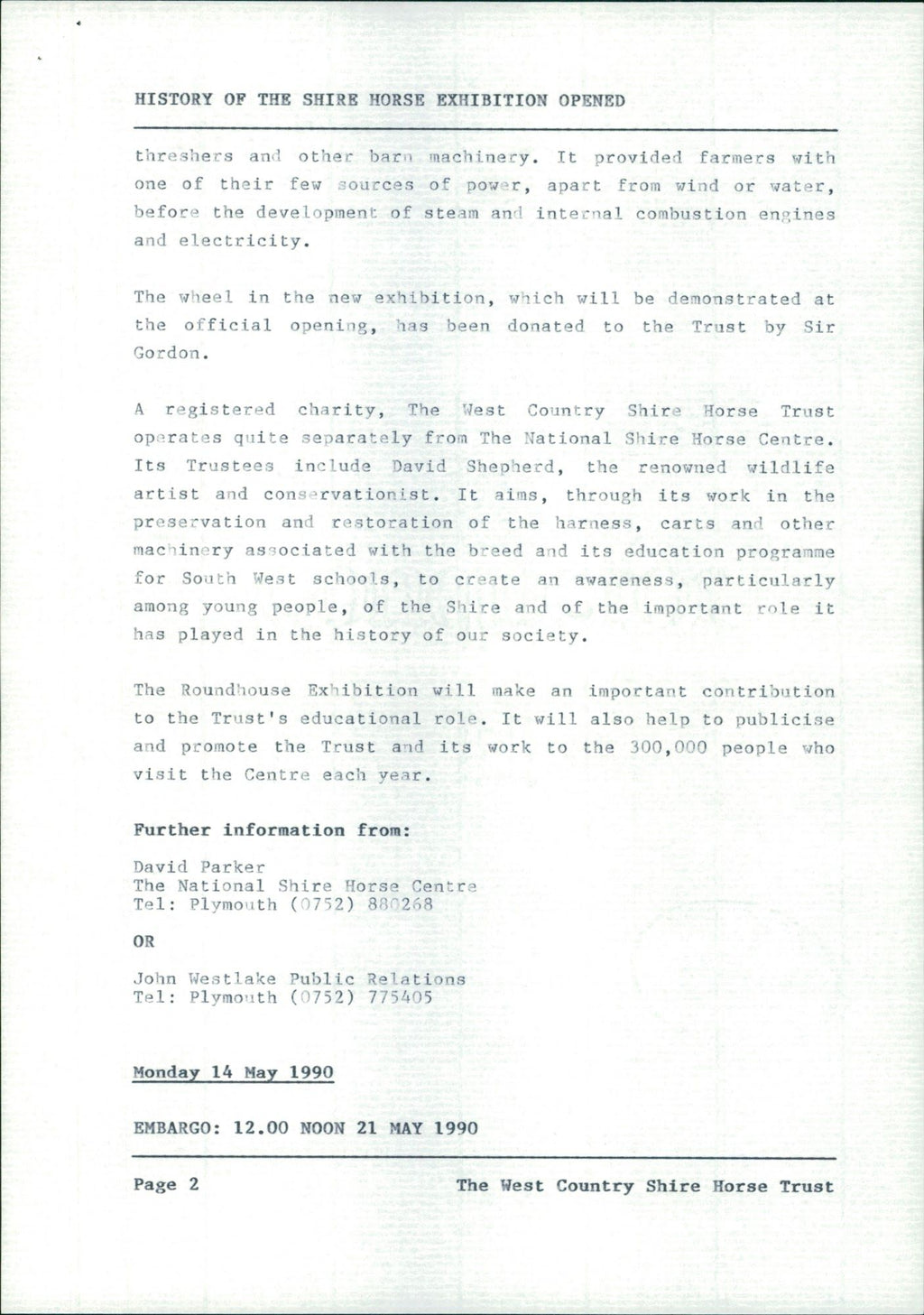 HISTORY OF THE SHIRE HORSE EXHIBITION OPENED

threshers and other barn machinery. It provided farmers with one of their few sources of power, apart from wind or water, before the development of steam and internal combustion engines and electricity.

The wheel in the new exhibition, which will be demonstrated at the official opening, has been donated to the Trust by Sir Gordon.

A registered charity, The West Country Shire Horse Trust operates quite separately from The National Shire Horse Centre. Its Trustees include David Shepherd, the renowned wildlife artist and conservationist. It aims, through its work in the preservation and restoration of the harness, carts and other machinery associated with the breed and its education programme for South West schools, to create an awareness, particularly among young people, of the Shire and of the important role it has played in the history of our society.

The Roundhouse Exhibition will make an important contribution to the Trust's educational role. It will also help to publicise and promote the Trust and its work to the 300,000 people who visit the Centre each year.

Further information from:

David Parker
The National Shire Horse Centre
Tel: Plymouth (0752) 880268

OR

John Westlake Public Relations
Tel: Plymouth (0752) 775405

Monday 14 May 1990

EMBARGO: 12.00 NOON 21 MAY 1990

Page 2 The West Country Shire Horse Trust